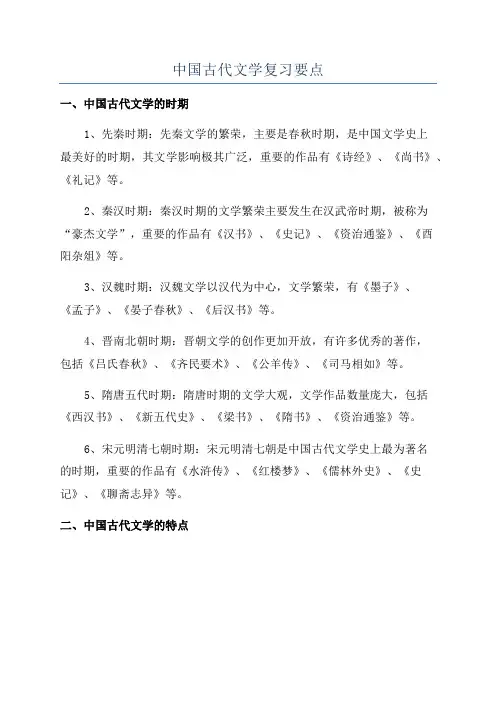 中国古代文学复习要点

一、中国古代文学的时期

1、先秦时期：先秦文学的繁荣，主要是春秋时期，是中国文学史上最美好的时期，其文学影响极其广泛，重要的作品有《诗经》、《尚书》、《礼记》等。

2、秦汉时期：秦汉时期的文学繁荣主要发生在汉武帝时期，被称为“豪杰文学”，重要的作品有《汉书》、《史记》、《资治通鉴》、《酉阳杂俎》等。

3、汉魏时期：汉魏文学以汉代为中心，文学繁荣，有《墨子》、《孟子》、《晏子春秋》、《后汉书》等。

4、晋南北朝时期：晋朝文学的创作更加开放，有许多优秀的著作，包括《吕氏春秋》、《齐民要术》、《公羊传》、《司马相如》等。

5、隋唐五代时期：隋唐时期的文学大观，文学作品数量庞大，包括《西汉书》、《新五代史》、《梁书》、《隋书》、《资治通鉴》等。

6、宋元明清七朝时期：宋元明清七朝是中国古代文学史上最为著名的时期，重要的作品有《水浒传》、《红楼梦》、《儒林外史》、《史记》、《聊斋志异》等。

二、中国古代文学的特点